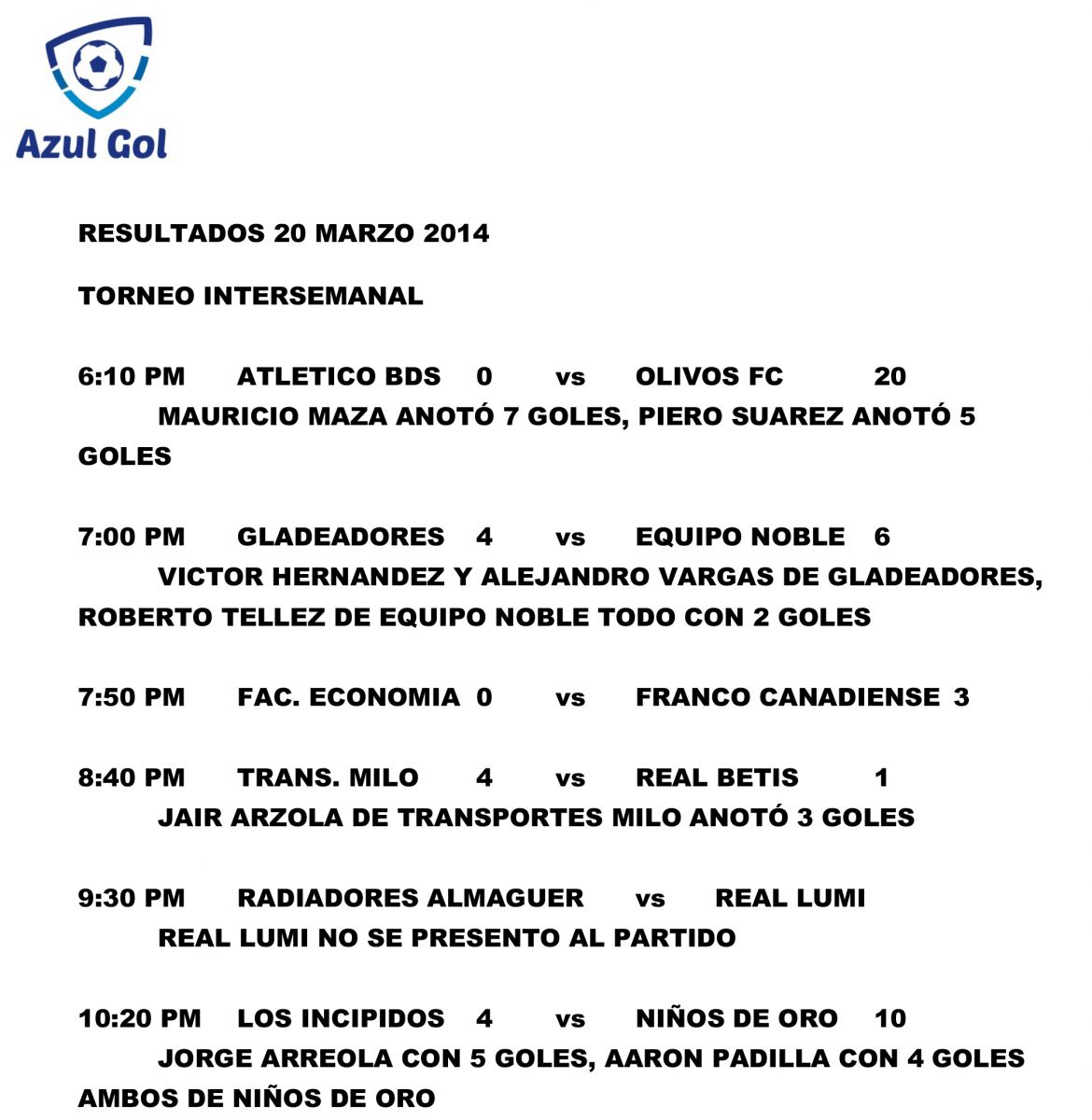 Azul Gol

RESULTADOS 20 MARZO 2014

TORNEO INTERSEMANAL

6:10 PM ATLETICO BDS 0 vs OLIVOS FC 20
MAURICIO MAZA ANOTÓ 7 GOLES, PIERO SUAREZ ANOTÓ 5 GOLES

7:00 PM GLADEADORES 4 vs EQUIPO NOBLE 6
VICTOR HERNANDEZ Y ALEJANDRO VARGAS DE GLADEADORES, ROBERTO TELLEZ DE EQUIPO NOBLE TODO CON 2 GOLES

7:50 PM FAC. ECONOMIA 0 vs FRANCO CANADIENSE 3

8:40 PM TRANS. MILO 4 vs REAL BETIS 1
JAIR ARZOLA DE TRANSPORTES MILO ANOTÓ 3 GOLES

9:30 PM RADIADORES ALMAGUER vs REAL LUMI
REAL LUMI NO SE PRESENTO AL PARTIDO

10:20 PM LOS INCIPIDOS 4 vs NIÑOS DE ORO 10
JORGE ARREOLA CON 5 GOLES, AARON PADILLA CON 4 GOLES AMBOS DE NIÑOS DE ORO